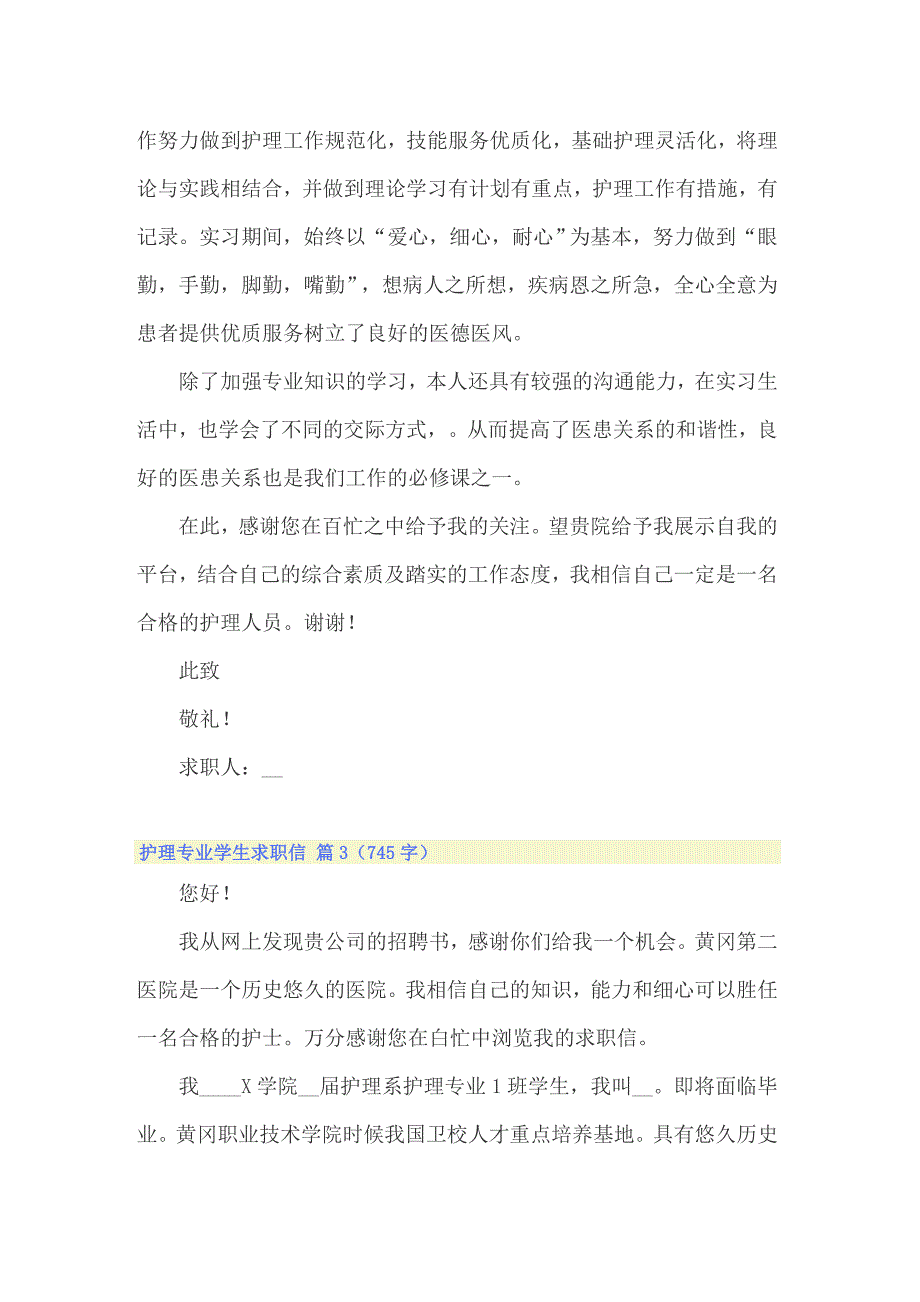 作努力做到护理工作规范化，技能服务优质化，基础护理灵活化，将理论与实践相结合，并做到理论学习有计划有重点，护理工作有措施，有记录。实习期间，始终以“爱心，细心，耐心”为基本，努力做到“眼勤，手勤，脚勤，嘴勤”，想病人之所想，疾病恩之所急，全心全意为患者提供优质服务树立了良好的医德医风。

除了加强专业知识的学习，本人还具有较强的沟通能力，在实习生活中，也学会了不同的交际方式，。从而提高了医患关系的和谐性，良好的医患关系也是我们工作的必修课之一。

在此，感谢您在百忙之中给予我的关注。望贵院给予我展示自我的平台，结合自己的综合素质及踏实的工作态度，我相信自己一定是一名合格的护理人员。谢谢！

此致

敬礼！

求职人：___

护理专业学生求职信 篇3（745字）

您好！

我从网上发现贵公司的招聘书，感谢你们给我一个机会。黄冈第二医院是一个历史悠久的医院。我相信自己的知识，能力和细心可以胜任一名合格的护士。万分感谢您在白忙中浏览我的求职信。

我____X学院__届护理系护理专业1班学生，我叫__。即将面临毕业。黄冈职业技术学院时候我国卫校人才重点培养基地。具有悠久历史